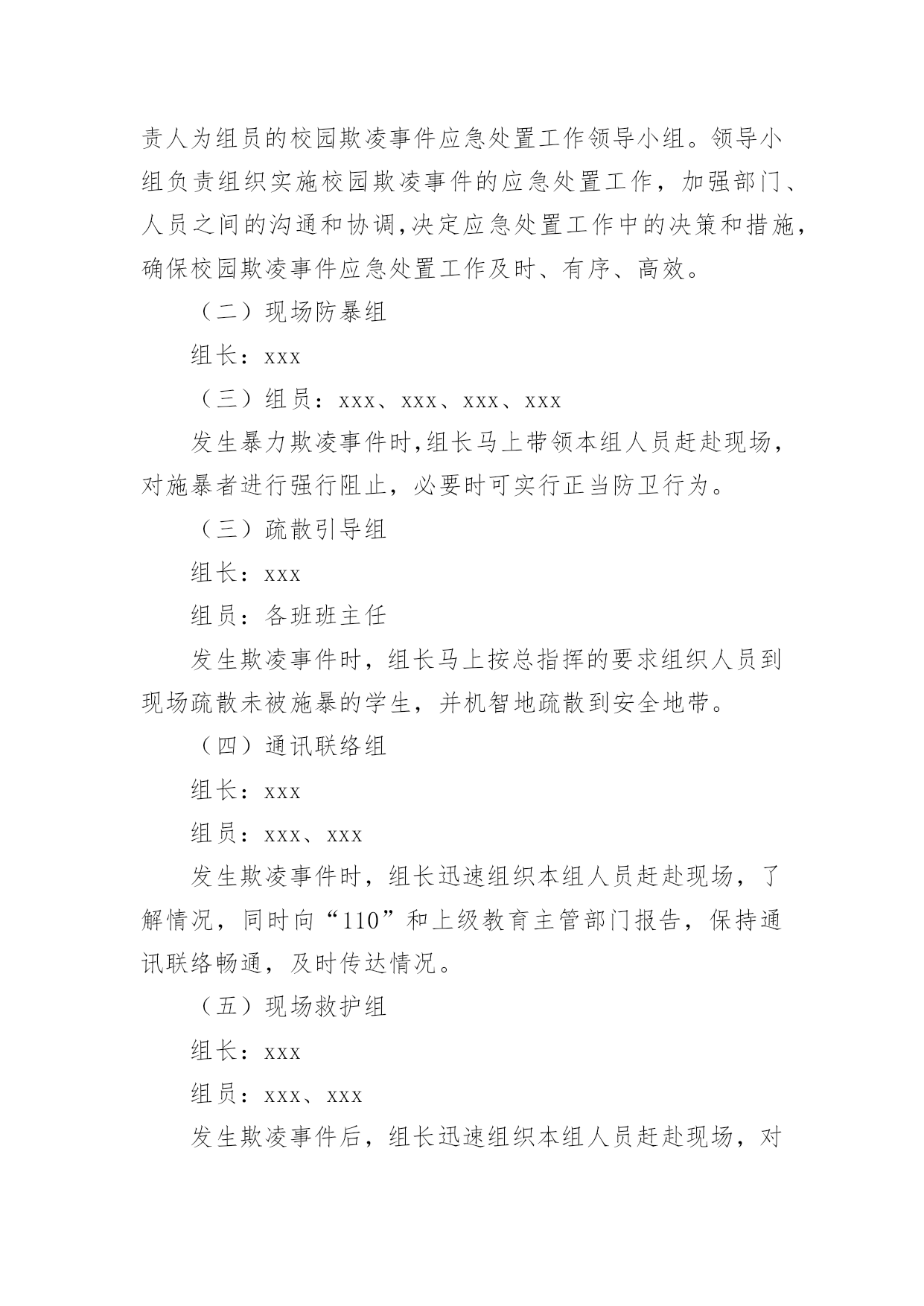 责人为组员的校园欺凌事件应急处置工作领导小组。领导小组负责组织实施校园欺凌事件的应急处置工作，加强部门、人员之间的沟通和协调,决定应急处置工作中的决策和措施,确保校园欺凌事件应急处置工作及时、有序、高效。

（二）现场防暴组

组长：xxx

（三）组员：xxx、xxx、xxx、xxx

发生暴力欺凌事件时,组长马上带领本组人员赶赴现场,对施暴者进行强行阻止，必要时可实行正当防卫行为。

（三）疏散引导组

组长：xxx

组员：各班班主任

发生欺凌事件时，组长马上按总指挥的要求组织人员到现场疏散未被施暴的学生，并机智地疏散到安全地带。

（四）通讯联络组

组长：xxx

组员：xxx、xxx

发生欺凌事件时，组长迅速组织本组人员赶赴现场，了解情况，同时向“110”和上级教育主管部门报告，保持通讯联络畅通，及时传达情况。

（五）现场救护组

组长：xxx

组员：xxx、xxx

发生欺凌事件后，组长迅速组织本组人员赶赴现场，对